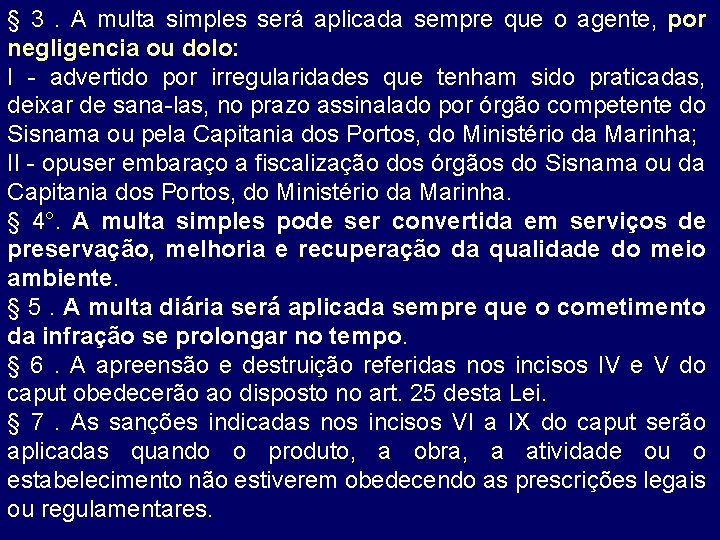 § 3 . A multa simples será aplicada sempre que o agente, por negligencia ou dolo:

I - advertido por irregularidades que tenham sido praticadas, deixar de sana-las, no prazo assinalado por órgão competente do Sisnama ou pela Capitania dos Portos, do Ministério da Marinha;

II - opuser embaraço a fiscalização dos órgãos do Sisnama ou da Capitania dos Portos, do Ministério da Marinha.

§ 4°. A multa simples pode ser convertida em serviços de preservação, melhoria e recuperação da qualidade do meio ambiente.

§ 5 . A multa diária será aplicada sempre que o cometimento da infração se prolongar no tempo.

§ 6 . A apreensão e destruição referidas nos incisos IV e V do caput obedecerão ao disposto no art. 25 desta Lei.

§ 7 . As sanções indicadas nos incisos VI a IX do caput serão aplicadas quando o produto, a obra, a atividade ou o estabelecimento não estiverem obedecendo as prescrições legais ou regulamentares.